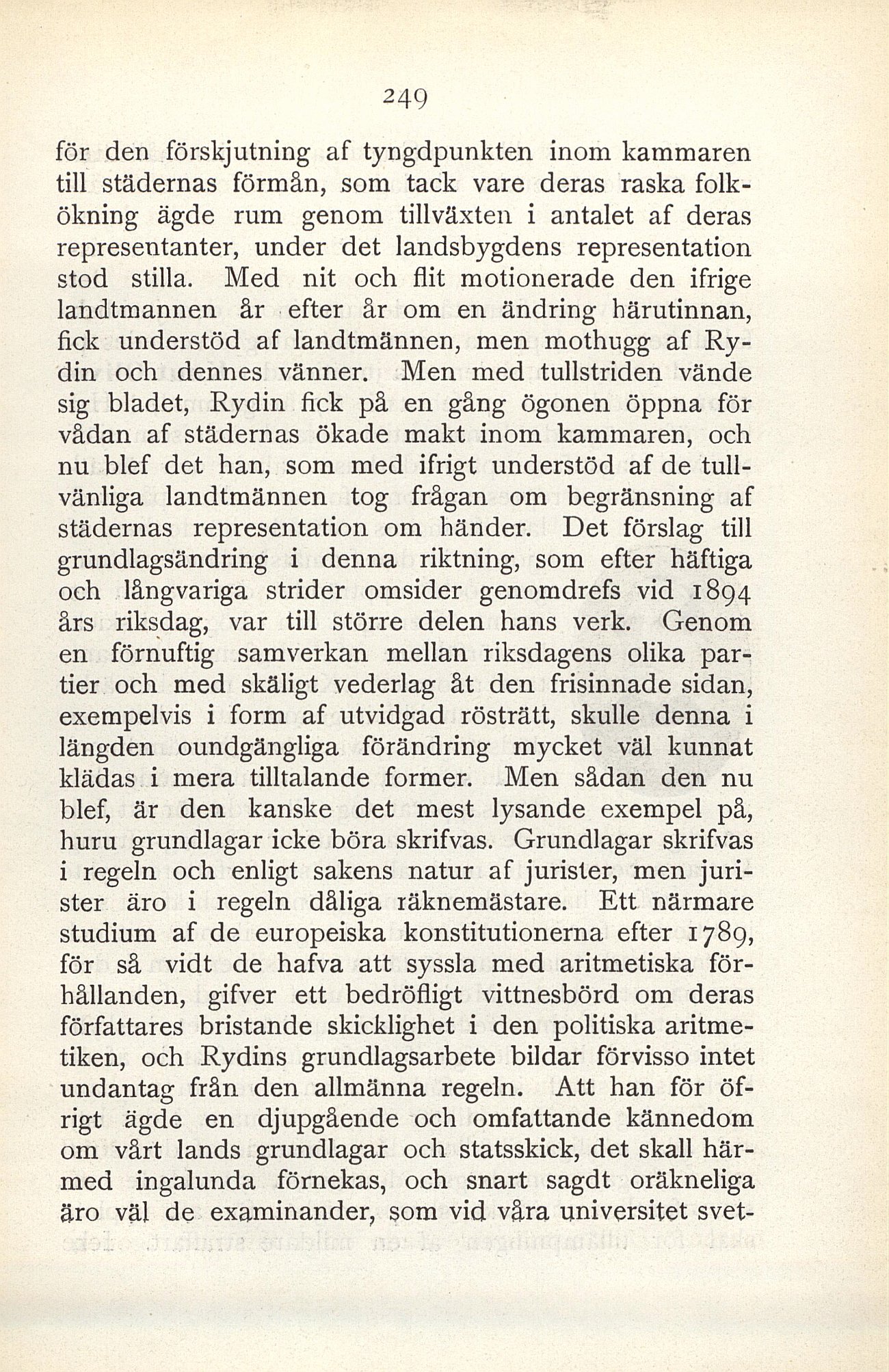 249

för den förskjutning af tyngdpunkten inom kammaren till städernas förmån, som tack vare deras raska folkökning ägde rum genom tillväxten i antalet af deras representanter, under det landsbygdens representation stod stilla. Med nit och flit motionerade den ifrige landtmannen år efter år om en ändring härutinnan, fick understöd af landtmännen, men mothugg af Rydin och dennes vänner. Men med tullstriden vände sig bladet, Rydin fick på en gång ögonen öppna för vådan af städernas ökade makt inom kammaren, och nu blef det han, som med ifrigt understöd af de tullvänliga landtmännen tog frågan om begränsning af städernas representation om händer. Det förslag till grundlagsändring i denna riktning, som efter häftiga och långvariga strider omsider genomdrefs vid 1894 års riksdag, var till större delen hans verk. Genom en förnuftig samverkan mellan riksdagens olika partier och med skäligt vederlag åt den frisinnade sidan, exempelvis i form af utvidgad rösträtt, skulle denna i längden oundgängliga förändring mycket väl kunnat klädas i mera tilltalande former. Men sådan den nu blef, är den kanske det mest lysande exempel på, huru grundlagar icke böra skrifvas. Grundlagar skrifvas i regeln och enligt sakens natur af jurister, men jurister äro i regeln dåliga räknemästare. Ett närmare studium af de europeiska konstitutionerna efter 1789, för så vidt de hafva att syssla med aritmetiska förhållanden, gifver ett bedröfligt vittnesbörd om deras författares bristande skicklighet i den politiska aritmetiken, och Rydins grundlagsarbete bildar förvisso intet undantag från den allmänna regeln. Att han för öfrigt ägde en djupgående och omfattande kännedom om vårt lands grundlagar och statsskick, det skall härmed ingalunda förnekas, och snart sagdt oräkneliga äro väl de examinander, som vid våra universitet svet-